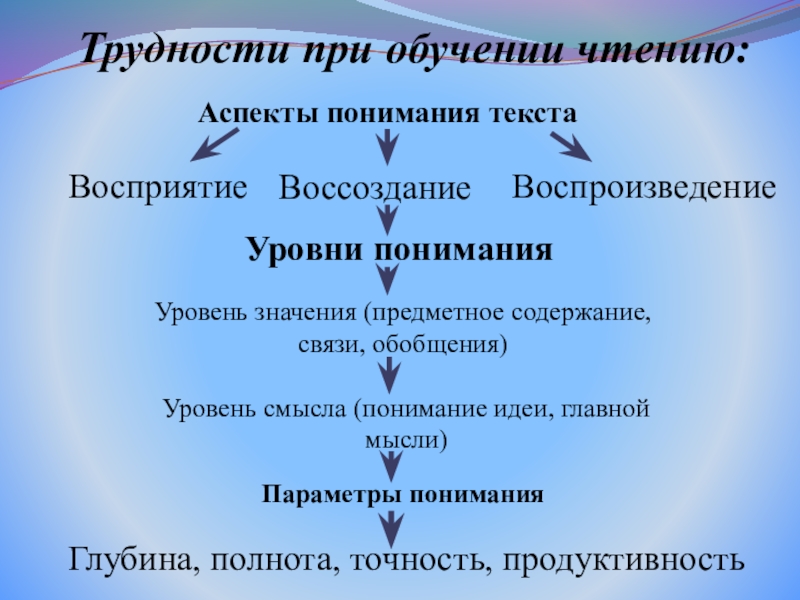 Трудности при обучении чтению:

Аспекты понимания текста

Восприятие

Воссоздание

Воспроизведение

Уровни понимания

Уровень значения (предметное содержание, связи, обобщения)

Уровень смысла (понимание идеи, главной мысли)

Параметры понимания

Глубина, полнота, точность, продуктивность